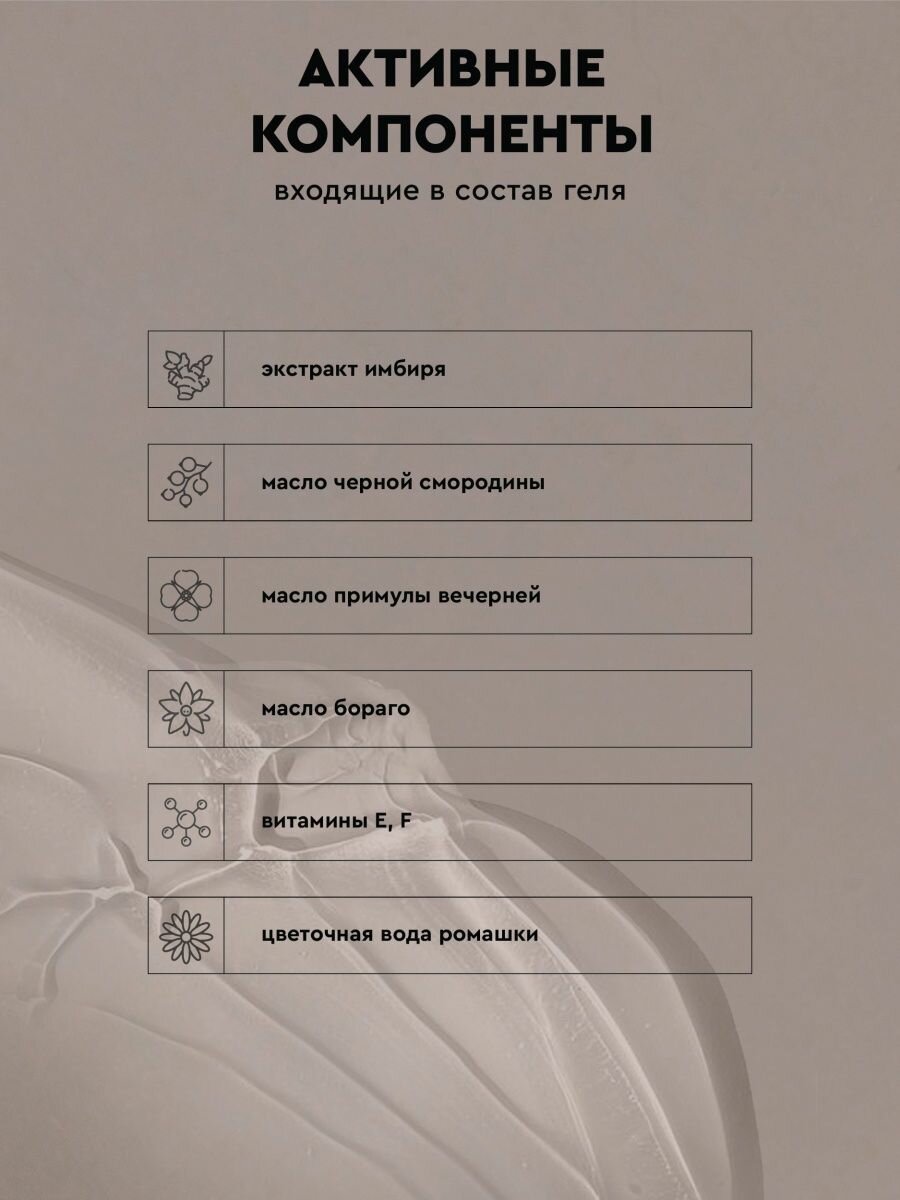 АКТИВНЫЕ КОМПОНЕНТЫ

входящие в состав геля

экстракт имбиря

масло черной смородины

масло примулы вечерней

масло бораго

витамины E, F

цветочная вода ромашки